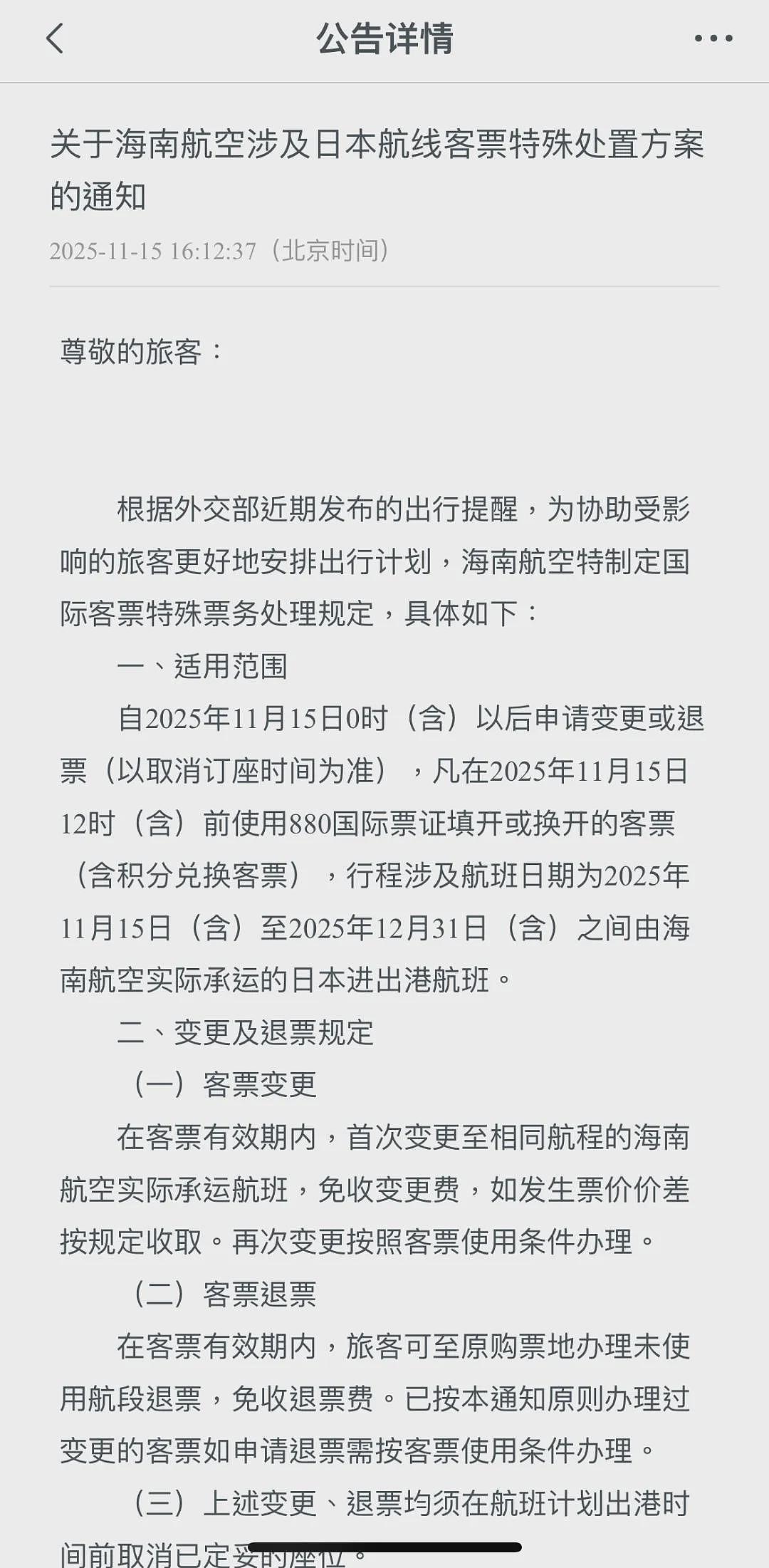 公告详情

关于海南航空涉及日本航线客票特殊处置方案的通知

2025-11-15 16:12:37（北京时间）

尊敬的旅客：

根据外交部近期发布的出行提醒，为协助受影响的旅客更好地安排出行计划，海南航空特制定国际客票特殊票务处理规定，具体如下：

一、适用范围

自2025年11月15日0时（含）以后申请变更或退票（以取消订座时间为准），凡在2025年11月15日12时（含）前使用880国际票证填开或换开的客票（含积分兑换客票），行程涉及航班日期为2025年11月15日（含）至2025年12月31日（含）之间由海南航空实际承运的日本进出港航班。

二、变更及退票规定

（一）客票变更

在客票有效期内，首次变更至相同航程的海南航空实际承运航班，免收变更费，如发生票价价差按规定收取。再次变更按照客票使用条件办理。

（二）客票退票

在客票有效期内，旅客可至原购票地办理未使用航段退票，免收退票费。已按本通知原则办理过变更的客票如申请退票需按客票使用条件办理。

（三）上述变更、退票均须在航班计划出港时间前取消已定妥的座位。